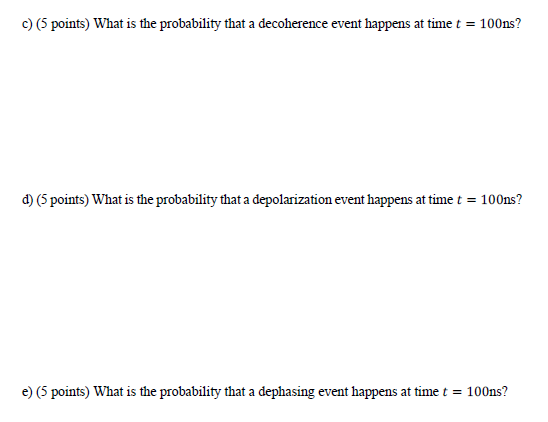 c) (5 points) What is the probability that a decoherence event happens at time $t = 100$ns?

d) (5 points) What is the probability that a depolarization event happens at time $t = 100$ns?

e) (5 points) What is the probability that a dephasing event happens at time $t = 100$ns?